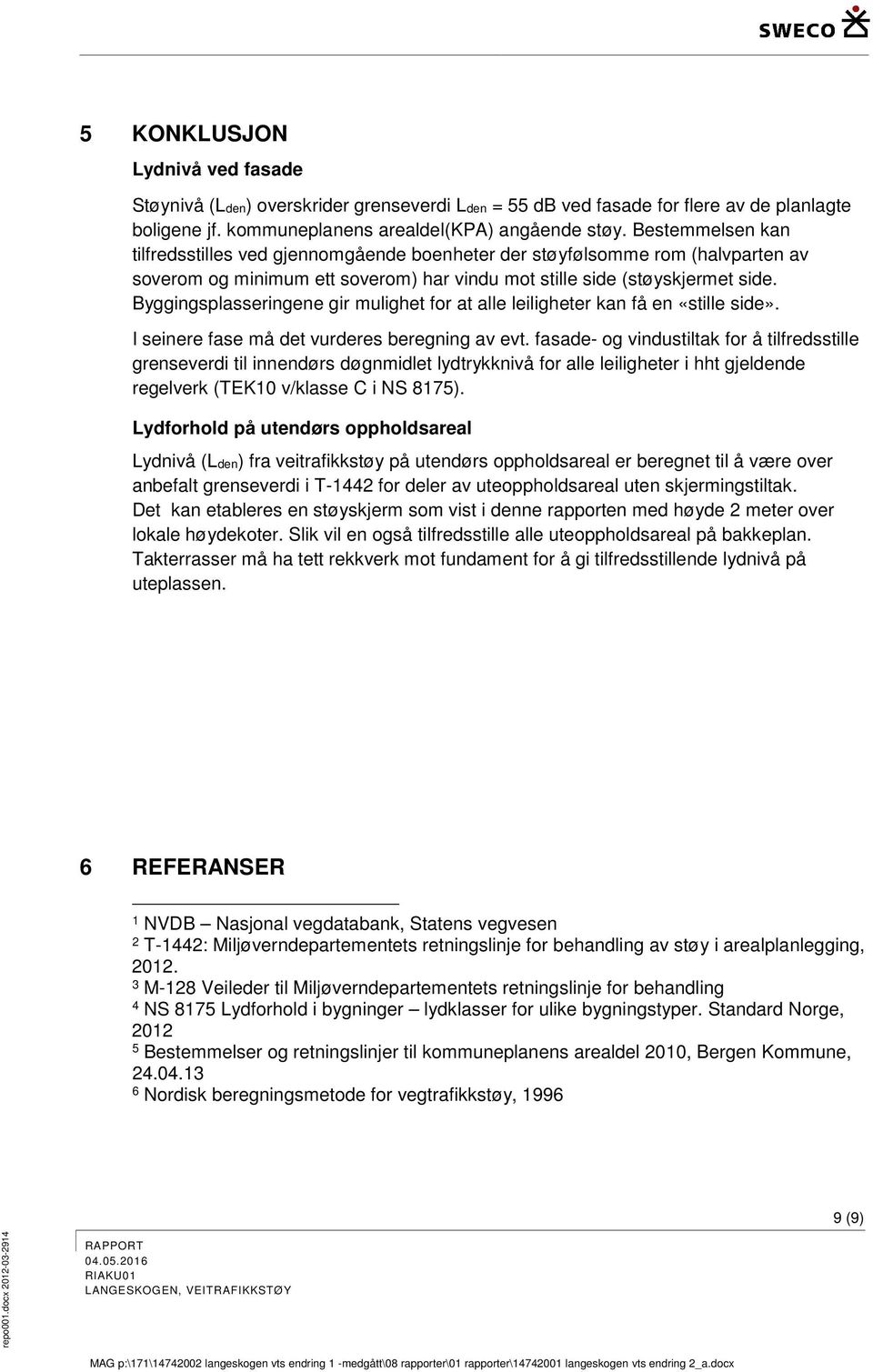 SWECO

5 KONKLUSJON

Lydnivå ved fasade

Støynivå ($L_{den}$) overskrider grenseverdi $L_{den}$ = 55 dB ved fasade for flere av de planlagte boligene jf. kommuneplanens arealdel(KPA) angående støy. Bestemmelsen kan tilfredsstilles ved gjennomgående boenheter der støyfølsomme rom (halvparten av soverom og minimum ett soverom) har vindu mot stille side (støyskjermet side. Byggingsplasseringene gir mulighet for at alle leiligheter kan få en «stille side».

I seinere fase må det vurderes beregning av evt. fasade- og vindustiltak for å tilfredsstille grenseverdi til innendørs døgnmidlet lydtrykknivå for alle leiligheter i hht gjeldende regelverk (TEK10 v/klasse C i NS 8175).

Lydforhold på utendørs oppholdsareal

Lydnivå ($L_{den}$) fra veitrafikkstøy på utendørs oppholdsareal er beregnet til å være over anbefalt grenseverdi i T-1442 for deler av uteoppholdsareal uten skjermingstiltak. Det kan etableres en støyskjerm som vist i denne rapporten med høyde 2 meter over lokale høydekoter. Slik vil en også tilfredsstille alle uteoppholdsareal på bakkeplan. Takterrasser må ha tett rekkverk mot fundament for å gi tilfredsstillende lydnivå på uteplassen.

6 REFERANSER

$^1$ NVDB – Nasjonal vegdatabank, Statens vegvesen
$^2$ T-1442: Miljøverndepartementets retningslinje for behandling av støy i arealplanlegging, 2012.
$^3$ M-128 Veileder til Miljøverndepartementets retningslinje for behandling
$^4$ NS 8175 Lydforhold i bygninger – lydklasser for ulike bygningstyper. Standard Norge, 2012
$^5$ Bestemmelser og retningslinjer til kommuneplanens arealdel 2010, Bergen Kommune, 24.04.13
$^6$ Nordisk beregningsmetode for vegtrafikkstøy, 1996

9 (9)

RAPPORT
04.05.2016
RIAKU01
LANGESKOGEN, VEITRAFIKKSTØY

repo001.docx 2012-03-2914

MAG p:\171\14742002 langeskogen vts endring 1 -medgått\08 rapporter\01 rapporter\14742001 langeskogen vts endring 2_a.docx